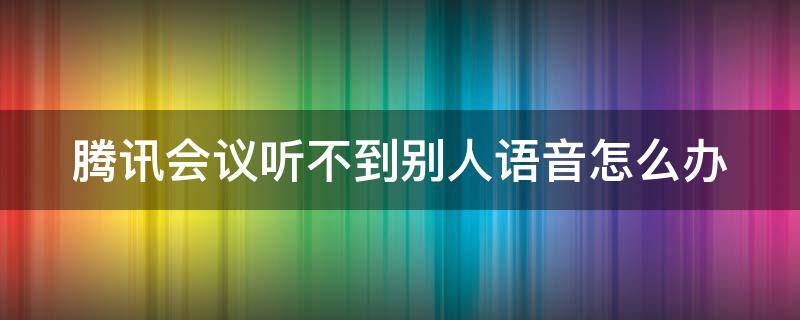 腾讯会议听不到别人语音怎么办